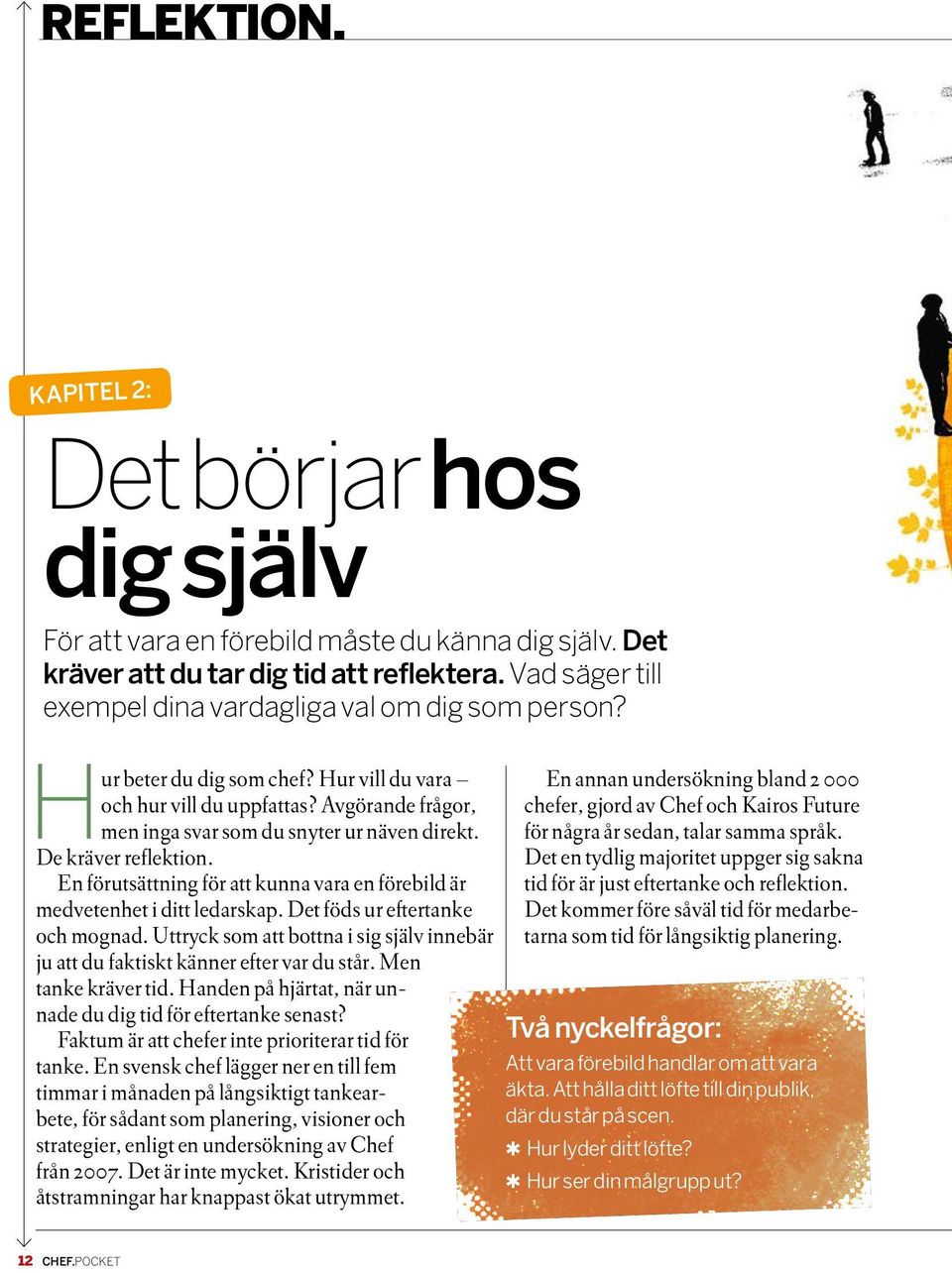 REFLEKTION.

KAPITEL 2:

Det börjar hos dig själv

För att vara en förebild måste du känna dig själv. Det kräver att du tar dig tid att reflektera. Vad säger till exempel dina vardagliga val om dig som person?

Hur beter du dig som chef? Hur vill du vara – och hur vill du uppfattas? Avgörande frågor, men inga svar som du snyter ur näven direkt. De kräver reflektion.

En förutsättning för att kunna vara en förebild är medvetenhet i ditt ledarskap. Det föds ur eftertanke och mognad. Uttryck som att bottna i sig själv innebär ju att du faktiskt känner efter var du står. Men tanke kräver tid. Handen på hjärtat, när unnade du dig tid för eftertanke senast?

Faktum är att chefer inte prioriterar tid för tanke. En svensk chef lägger ner en till fem timmar i månaden på långsiktigt tankearbete, för sådant som planering, visioner och strategier, enligt en undersökning av Chef från 2007. Det är inte mycket. Kristider och åtstramningar har knappast ökat utrymmet.

En annan undersökning bland 2 000 chefer, gjord av Chef och Kairos Future för några år sedan, talar samma språk. Det en tydlig majoritet uppger sig sakna tid för är just eftertanke och reflektion. Det kommer före såväl tid för medarbetarna som tid för långsiktig planering.

Två nyckelfrågor:
Att vara förebild handlar om att vara äkta. Att hålla ditt löfte till din publik, där du står på scen.
✱ Hur lyder ditt löfte?
✱ Hur ser din målgrupp ut?

12 CHEF.POCKET